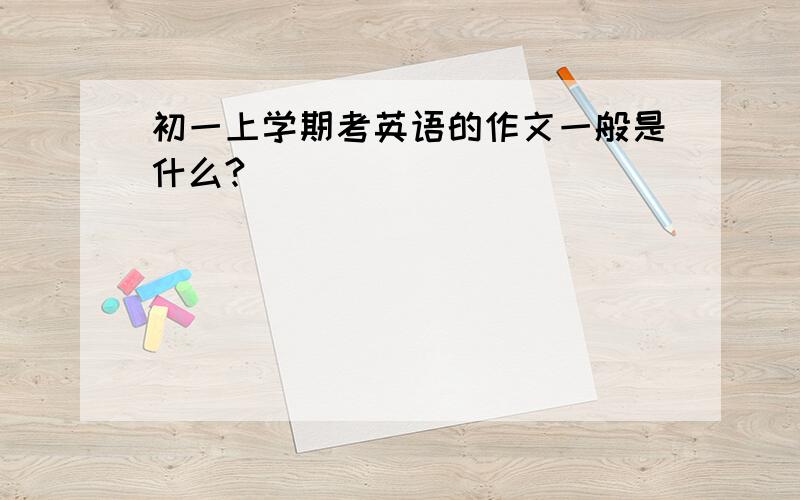 初一上学期考英语的作文一般是什么?